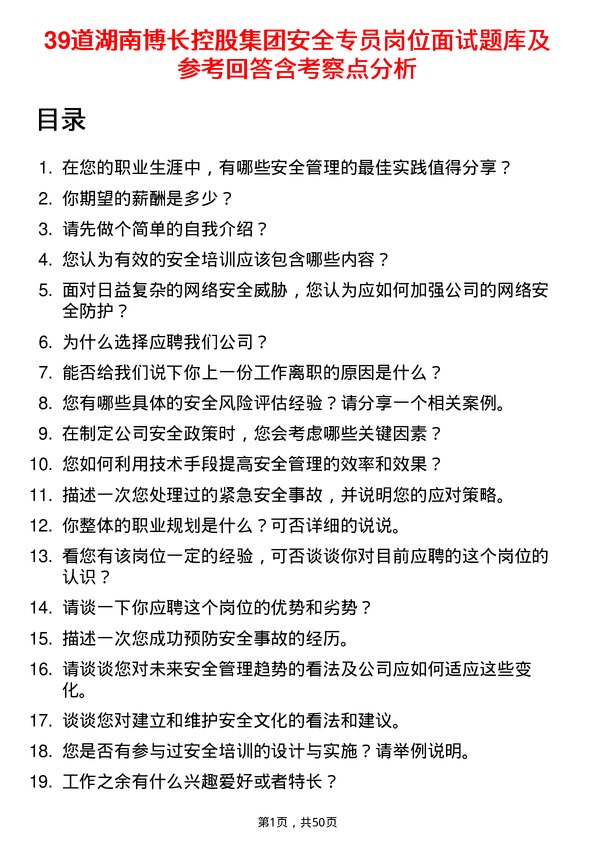 39道湖南博长控股集团安全专员岗位面试题库及参考回答含考察点分析

目录

1. 在您的职业生涯中，有哪些安全管理的最佳实践值得分享？
2. 你期望的薪酬是多少？
3. 请先做个简单的自我介绍？
4. 您认为有效的安全培训应该包含哪些内容？
5. 面对日益复杂的网络安全威胁，您认为应如何加强公司的网络安全防护？
6. 为什么选择应聘我们公司？
7. 能否给我们说下你上一份工作离职的原因是什么？
8. 您有哪些具体的安全风险评估经验？请分享一个相关案例。
9. 在制定公司安全政策时，您会考虑哪些关键因素？
10. 您如何利用技术手段提高安全管理的效率和效果？
11. 描述一次您处理过的紧急安全事故，并说明您的应对策略。
12. 你整体的职业规划是什么？可否详细的说说。
13. 看您有该岗位一定的经验，可否谈谈你对目前应聘的这个岗位的认识？
14. 请谈一下你应聘这个岗位的优势和劣势？
15. 描述一次您成功预防安全事故的经历。
16. 请谈谈您对未来安全管理趋势的看法及公司应如何适应这些变化。
17. 谈谈您对建立和维护安全文化的看法和建议。
18. 您是否有参与过安全培训的设计与实施？请举例说明。
19. 工作之余有什么兴趣爱好或者特长？

第1页，共50页